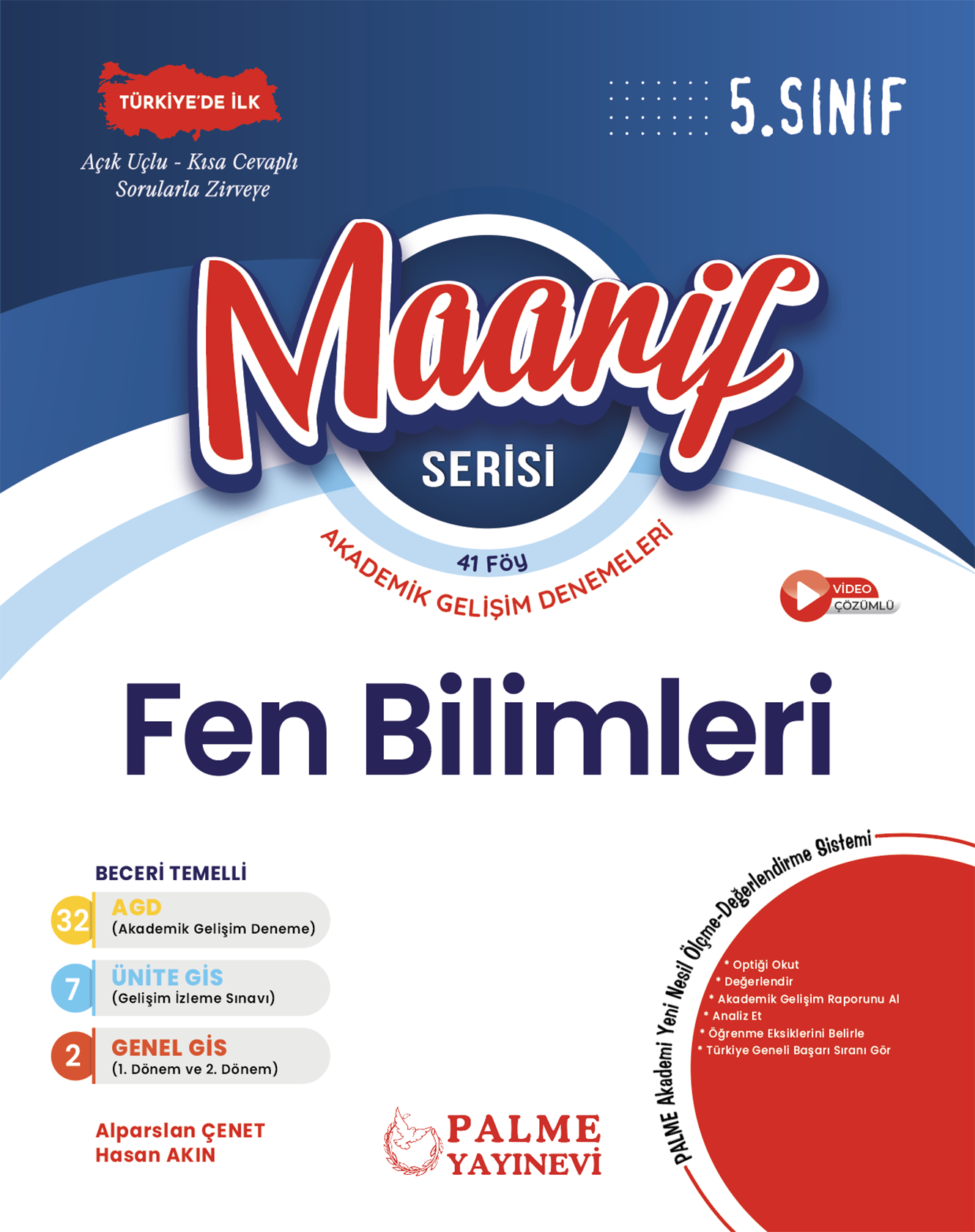 TÜRKİYE'DE İLK

Açık Uçlu - Kısa Cevaplı Sorularla Zirveye

5.SINIF

Maarif

SERİSİ

41 Föy

AKADEMİK GELİŞİM DENEMELERİ

VİDEO ÇÖZÜMLÜ

Fen Bilimleri

BECERİ TEMELLİ

32 AGD
(Akademik Gelişim Deneme)

7 ÜNİTE GİS
(Gelişim İzleme Sınavı)

2 GENEL GİS
(1. Dönem ve 2. Dönem)

Alparslan ÇENET
Hasan AKIN

PALME YAYINEVİ

PALME Akademi Yeni Nesil Ölçme-Değerlendirme Sistemi

* Optiği Okut
* Değerlendir
* Akademik Gelişim Raporunu Al
* Analiz Et
* Öğrenme Eksiklerini Belirle
* Türkiye Geneli Başarı Sıranı Gör